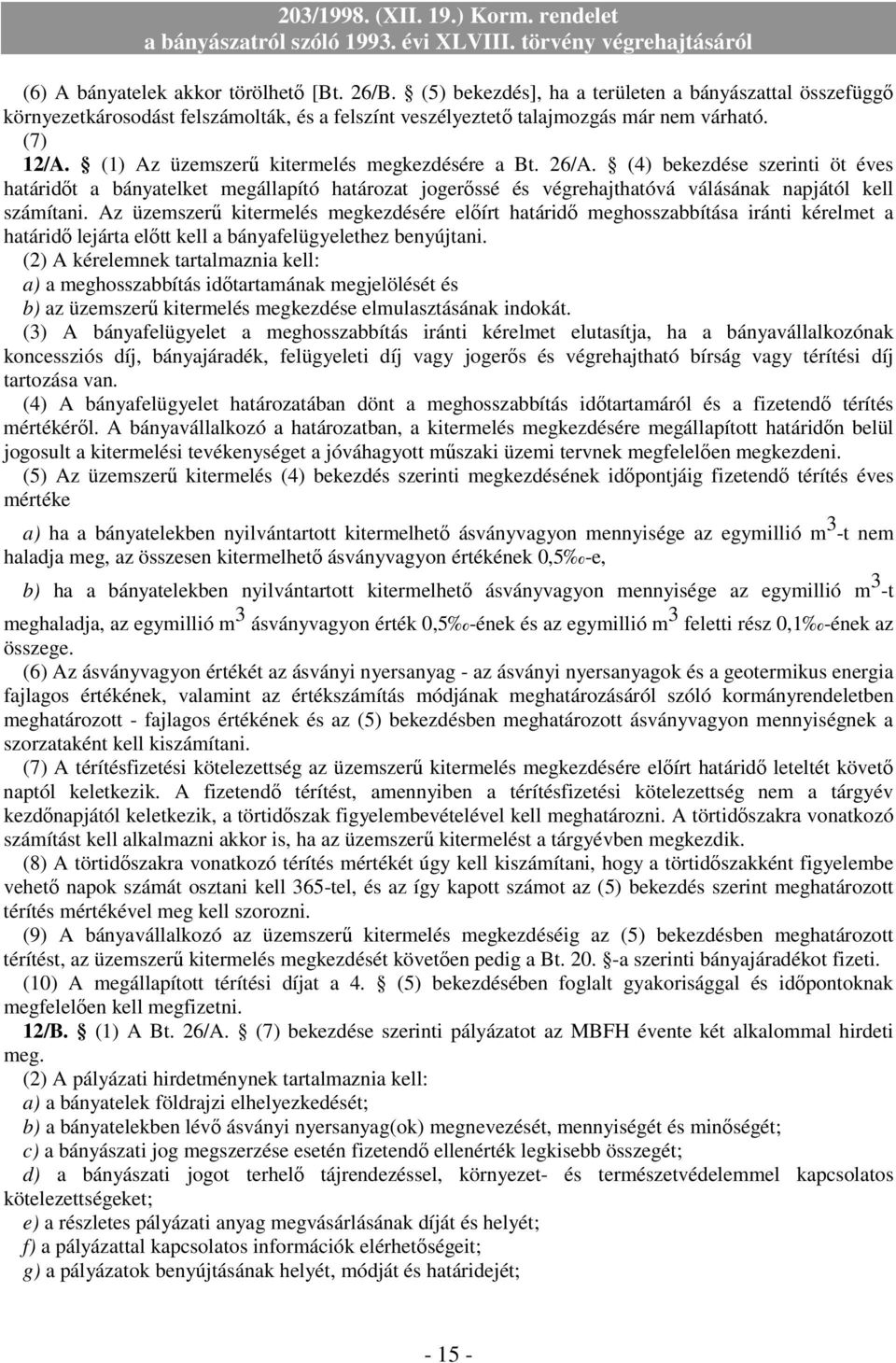 203/1998. (XII. 19.) Korm. rendelet
a bányászatról szóló 1993. évi XLVIII. törvény végrehajtásáról

(6) A bányatelek akkor törölhető [Bt. 26/B. § (5) bekezdés], ha a területen a bányászattal összefüggő környezetkárosodást felszámolták, és a felszínt veszélyeztető talajmozgás már nem várható.
(7)
12/A. § (1) Az üzemszerű kitermelés megkezdésére a Bt. 26/A. § (4) bekezdése szerinti öt éves határidőt a bányatelket megállapító határozat jogerőssé és végrehajthatóvá válásának napjától kell számítani. Az üzemszerű kitermelés megkezdésére előírt határidő meghosszabbítása iránti kérelmet a határidő lejárta előtt kell a bányafelügyelethez benyújtani.
(2) A kérelemnek tartalmaznia kell:
a) a meghosszabbítás időtartamának megjelölését és
b) az üzemszerű kitermelés megkezdése elmulasztásának indokát.
(3) A bányafelügyelet a meghosszabbítás iránti kérelmet elutasítja, ha a bányavállalkozónak koncessziós díj, bányajáradék, felügyeleti díj vagy jogerős és végrehajtható bírság vagy térítési díj tartozása van.
(4) A bányafelügyelet határozatában dönt a meghosszabbítás időtartamáról és a fizetendő térítés mértékéről. A bányavállalkozó a határozatban, a kitermelés megkezdésére megállapított határidőn belül jogosult a kitermelési tevékenységet a jóváhagyott műszaki üzemi tervnek megfelelően megkezdeni.
(5) Az üzemszerű kitermelés (4) bekezdés szerinti megkezdésének időpontjáig fizetendő térítés éves mértéke
a) ha a bányatelekben nyilvántartott kitermelhető ásványvagyon mennyisége az egymillió $m^3$-t nem haladja meg, az összesen kitermelhető ásványvagyon értékének 0,5‰-e,
b) ha a bányatelekben nyilvántartott kitermelhető ásványvagyon mennyisége az egymillió $m^3$-t meghaladja, az egymillió $m^3$ ásványvagyon érték 0,5‰-ének és az egymillió $m^3$ feletti rész 0,1‰-ének az összege.
(6) Az ásványvagyon értékét az ásványi nyersanyag - az ásványi nyersanyagok és a geotermikus energia fajlagos értékének, valamint az értékszámítás módjának meghatározásáról szóló kormányrendeletben meghatározott - fajlagos értékének és az (5) bekezdésben meghatározott ásványvagyon mennyiségnek a szorzataként kell kiszámítani.
(7) A térítésfizetési kötelezettség az üzemszerű kitermelés megkezdésére előírt határidő leteltét követő naptól keletkezik. A fizetendő térítést, amennyiben a térítésfizetési kötelezettség nem a tárgyév kezdőnapjától keletkezik, a törtidőszak figyelembevételével kell meghatározni. A törtidőszakra vonatkozó számítást kell alkalmazni akkor is, ha az üzemszerű kitermelést a tárgyévben megkezdik.
(8) A törtidőszakra vonatkozó térítés mértékét úgy kell kiszámítani, hogy a törtidőszakként figyelembe vehető napok számát osztani kell 365-tel, és az így kapott számot az (5) bekezdés szerint meghatározott térítés mértékével meg kell szorozni.
(9) A bányavállalkozó az üzemszerű kitermelés megkezdéséig az (5) bekezdésben meghatározott térítést, az üzemszerű kitermelés megkezdését követően pedig a Bt. 20. §-a szerinti bányajáradékot fizeti.
(10) A megállapított térítési díjat a 4. § (5) bekezdésében foglalt gyakorisággal és időpontoknak megfelelően kell megfizetni.
12/B. § (1) A Bt. 26/A. § (7) bekezdése szerinti pályázatot az MBFH évente két alkalommal hirdeti meg.
(2) A pályázati hirdetménynek tartalmaznia kell:
a) a bányatelek földrajzi elhelyezkedését;
b) a bányatelekben lévő ásványi nyersanyag(ok) megnevezését, mennyiségét és minőségét;
c) a bányászati jog megszerzése esetén fizetendő ellenérték legkisebb összegét;
d) a bányászati jogot terhelő tájrendezéssel, környezet- és természetvédelemmel kapcsolatos kötelezettségeket;
e) a részletes pályázati anyag megvásárlásának díját és helyét;
f) a pályázattal kapcsolatos információk elérhetőségeit;
g) a pályázatok benyújtásának helyét, módját és határidejét;

- 15 -